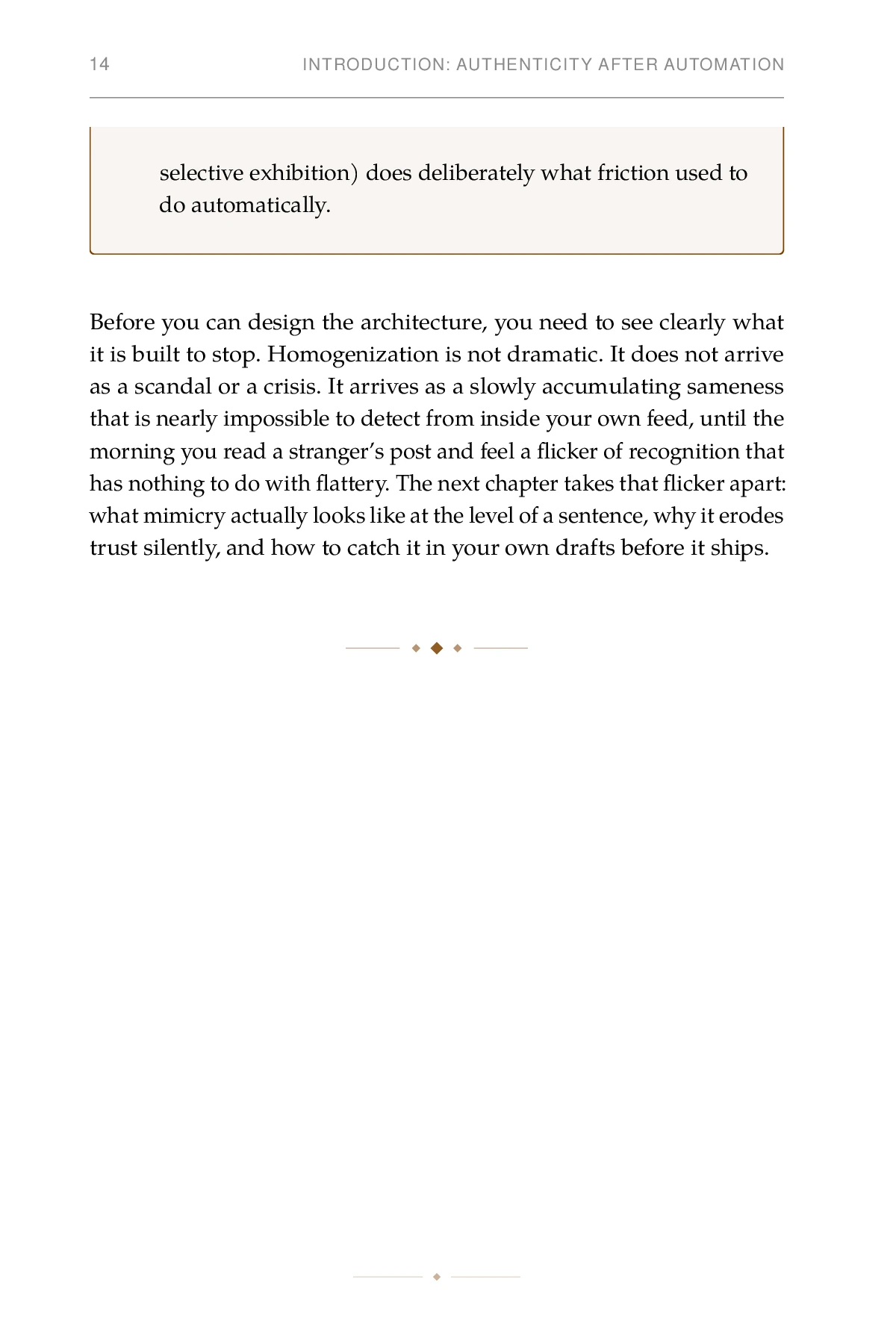 14 INTRODUCTION: AUTHENTICITY AFTER AUTOMATION

selective exhibition) does deliberately what friction used to do automatically.

Before you can design the architecture, you need to see clearly what it is built to stop. Homogenization is not dramatic. It does not arrive as a scandal or a crisis. It arrives as a slowly accumulating sameness that is nearly impossible to detect from inside your own feed, until the morning you read a stranger's post and feel a flicker of recognition that has nothing to do with flattery. The next chapter takes that flicker apart: what mimicry actually looks like at the level of a sentence, why it erodes trust silently, and how to catch it in your own drafts before it ships.